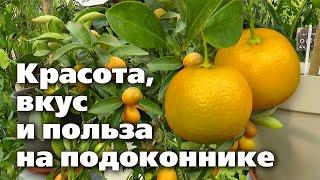 Красота, вкус и польза на подоконнике